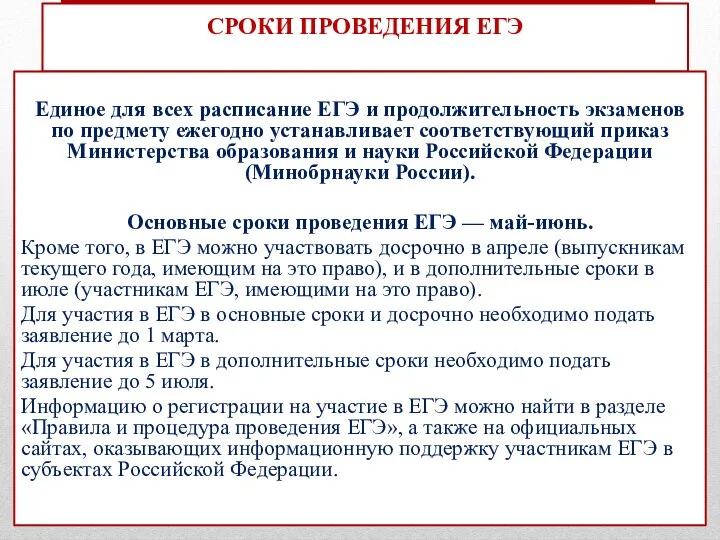 СРОКИ ПРОВЕДЕНИЯ ЕГЭ

Единое для всех расписание ЕГЭ и продолжительность экзаменов по предмету ежегодно устанавливает соответствующий приказ Министерства образования и науки Российской Федерации (Минобрнауки России).

Основные сроки проведения ЕГЭ — май-июнь.

Кроме того, в ЕГЭ можно участвовать досрочно в апреле (выпускникам текущего года, имеющим на это право), и в дополнительные сроки в июле (участникам ЕГЭ, имеющими на это право).

Для участия в ЕГЭ в основные сроки и досрочно необходимо подать заявление до 1 марта.

Для участия в ЕГЭ в дополнительные сроки необходимо подать заявление до 5 июля.

Информацию о регистрации на участие в ЕГЭ можно найти в разделе «Правила и процедура проведения ЕГЭ», а также на официальных сайтах, оказывающих информационную поддержку участникам ЕГЭ в субъектах Российской Федерации.